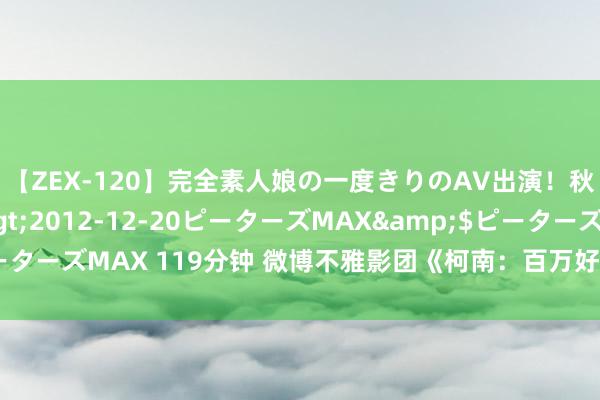 【ZEX-120】完全素人娘の一度きりのAV出演！秋
gt;2012-12-20ピーターズMAX&amp;$ピーターズ
ーターズMAX 119分钟 微博不雅影团《柯南：百万好